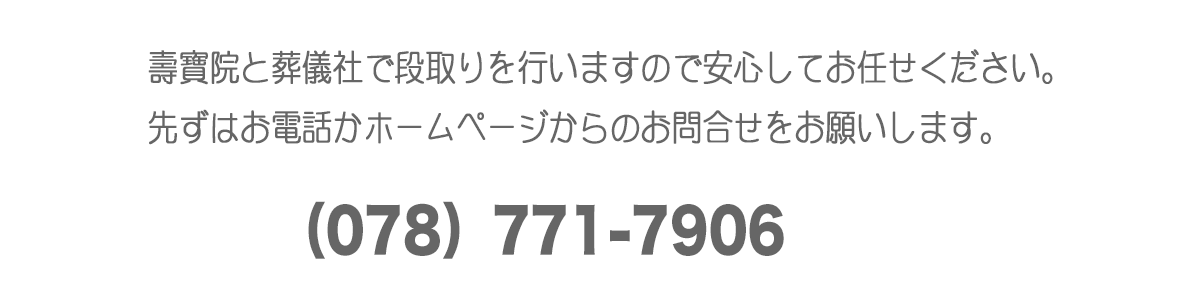 壽寶院と葬儀社で段取りを行いますので安心してお任せください。
先ずはお電話かホームページからのお問合せをお願いします。

(078) 771-7906